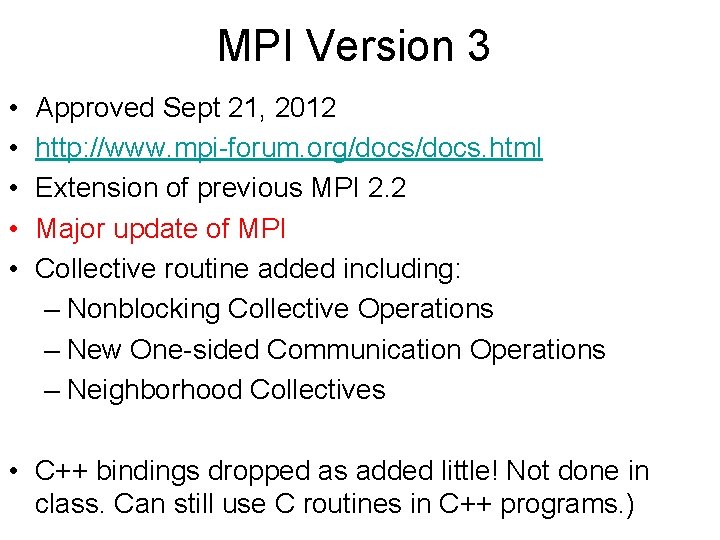 MPI Version 3

• Approved Sept 21, 2012
• http://www.mpi-forum.org/docs/docs.html
• Extension of previous MPI 2.2
• Major update of MPI
• Collective routine added including:
– Nonblocking Collective Operations
– New One-sided Communication Operations
– Neighborhood Collectives

• C++ bindings dropped as added little! Not done in class. Can still use C routines in C++ programs.)